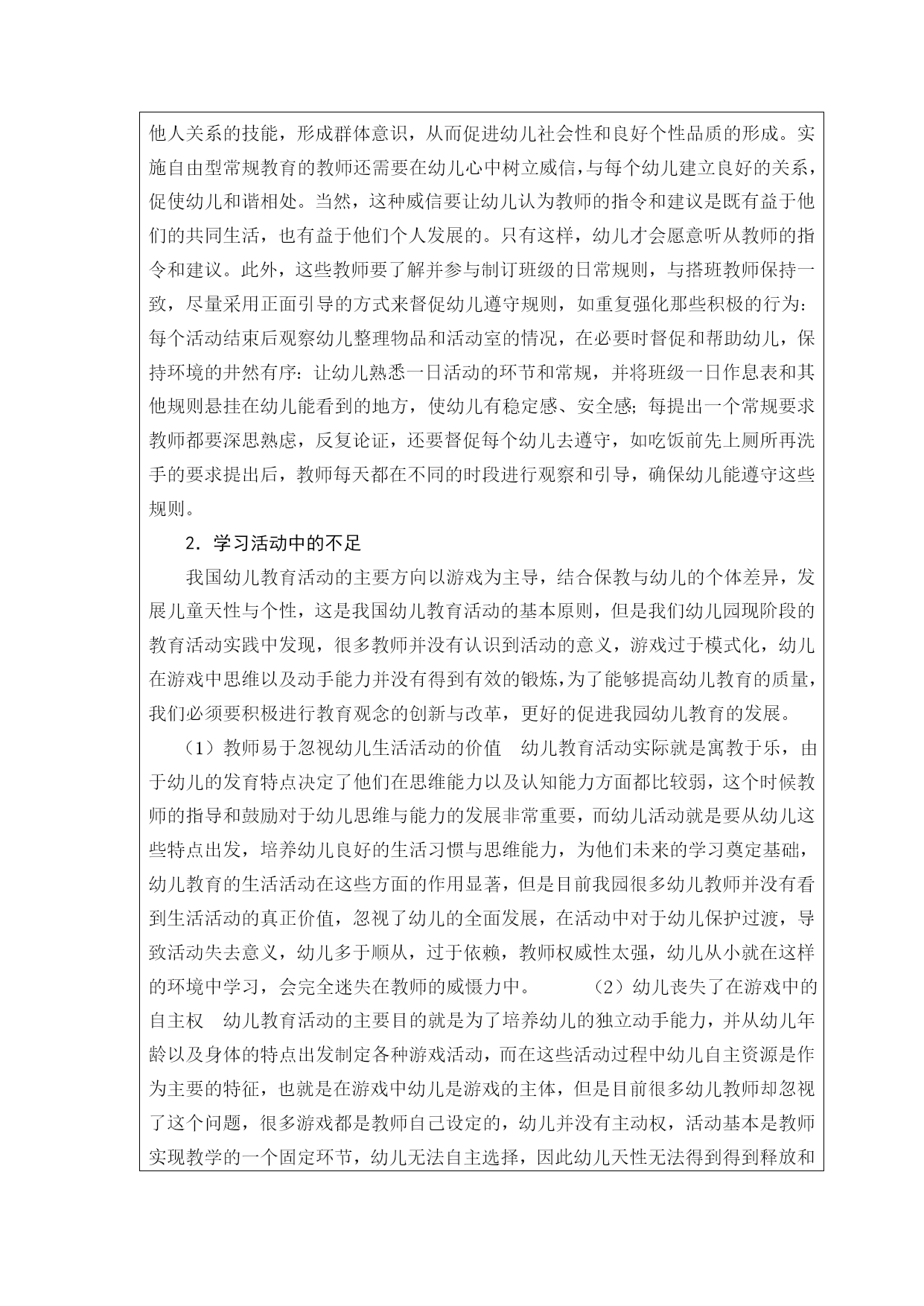 他人关系的技能，形成群体意识，从而促进幼儿社会性和良好个性品质的形成。实施自由型常规教育的教师还需要在幼儿心中树立威信，与每个幼儿建立良好的关系，促使幼儿和谐相处。当然，这种威信要让幼儿认为教师的指令和建议是既有益于他们的共同生活，也有益于他们个人发展的。只有这样，幼儿才会愿意听从教师的指令和建议。此外，这些教师要了解并参与制订班级的日常规则，与搭班教师保持一致，尽量采用正面引导的方式来督促幼儿遵守规则，如重复强化那些积极的行为：每个活动结束后观察幼儿整理物品和活动室的情况，在必要时督促和帮助幼儿，保持环境的井然有序：让幼儿熟悉一日活动的环节和常规，并将班级一日作息表和其他规则悬挂在幼儿能看到的地方，使幼儿有稳定感、安全感；每提出一个常规要求教师都要深思熟虑，反复论证，还要督促每个幼儿去遵守，如吃饭前先上厕所再洗手的要求提出后，教师每天都在不同的时段进行观察和引导，确保幼儿能遵守这些规则。

2．学习活动中的不足

我国幼儿教育活动的主要方向以游戏为主导，结合保教与幼儿的个体差异，发展儿童天性与个性，这是我国幼儿教育活动的基本原则，但是我们幼儿园现阶段的教育活动实践中发现，很多教师并没有认识到活动的意义，游戏过于模式化，幼儿在游戏中思维以及动手能力并没有得到有效的锻炼，为了能够提高幼儿教育的质量，我们必须要积极进行教育观念的创新与改革，更好的促进我园幼儿教育的发展。

（1）教师易于忽视幼儿生活活动的价值　幼儿教育活动实际就是寓教于乐，由于幼儿的发育特点决定了他们在思维能力以及认知能力方面都比较弱，这个时候教师的指导和鼓励对于幼儿思维与能力的发展非常重要，而幼儿活动就是要从幼儿这些特点出发，培养幼儿良好的生活习惯与思维能力，为他们未来的学习奠定基础，幼儿教育的生活活动在这些方面的作用显著，但是目前我园很多幼儿教师并没有看到生活活动的真正价值，忽视了幼儿的全面发展，在活动中对于幼儿保护过渡，导致活动失去意义，幼儿多于顺从，过于依赖，教师权威性太强，幼儿从小就在这样的环境中学习，会完全迷失在教师的威慑力中。　　（2）幼儿丧失了在游戏中的自主权　幼儿教育活动的主要目的就是为了培养幼儿的独立动手能力，并从幼儿年龄以及身体的特点出发制定各种游戏活动，而在这些活动过程中幼儿自主资源是作为主要的特征，也就是在游戏中幼儿是游戏的主体，但是目前很多幼儿教师却忽视了这个问题，很多游戏都是教师自己设定的，幼儿并没有主动权，活动基本是教师实现教学的一个固定环节，幼儿无法自主选择，因此幼儿天性无法得到得到释放和